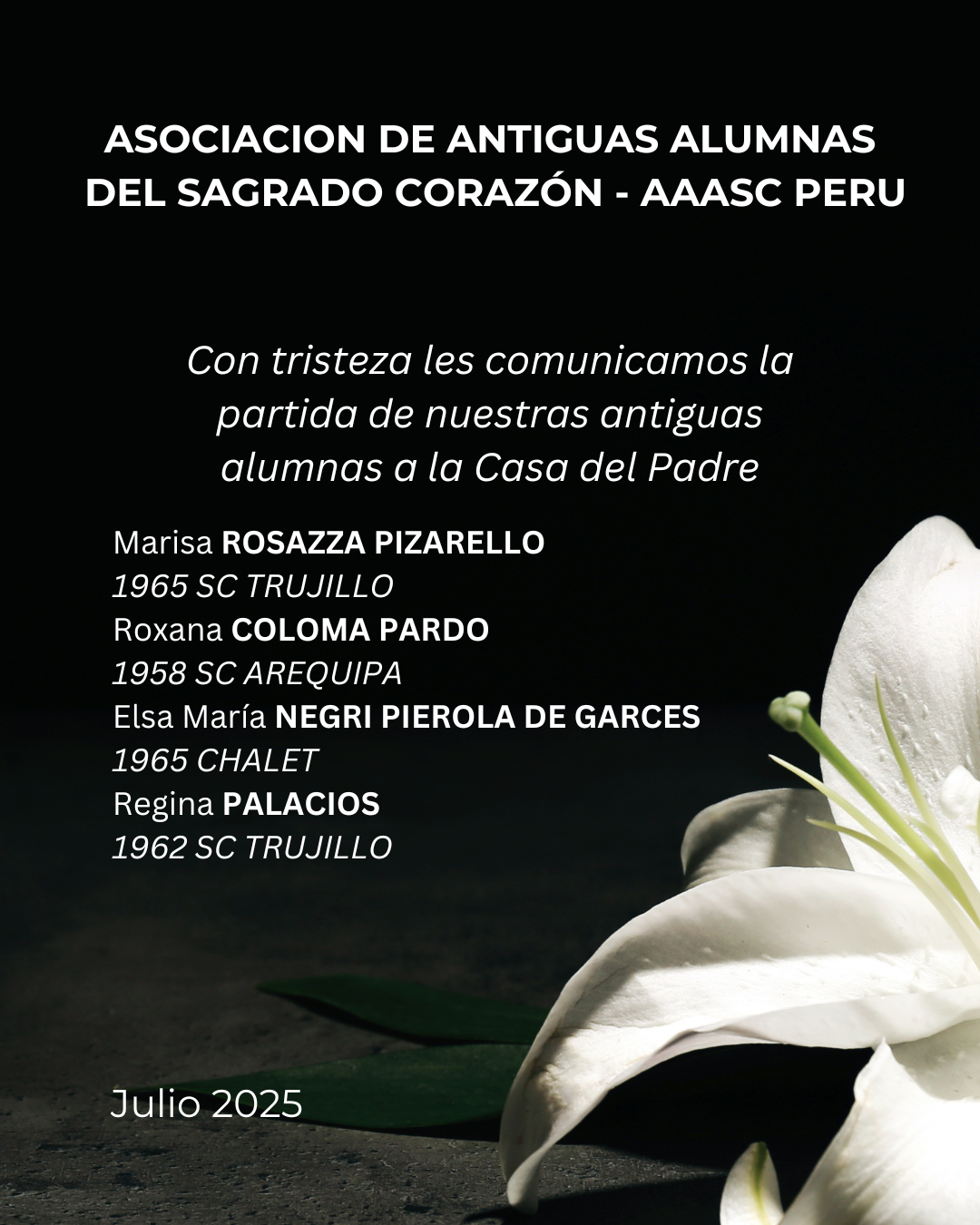 ASOCIACION DE ANTIGUAS ALUMNAS DEL SAGRADO CORAZÓN - AAASC PERU

Con tristeza les comunicamos la partida de nuestras antiguas alumnas a la Casa del Padre

Marisa ROSAZZA PIZARELLO
1965 SC TRUJILLO
Roxana COLOMA PARDO
1958 SC AREQUIPA
Elsa María NEGRI PIEROLA DE GARCES
1965 CHALET
Regina PALACIOS
1962 SC TRUJILLO

Julio 2025